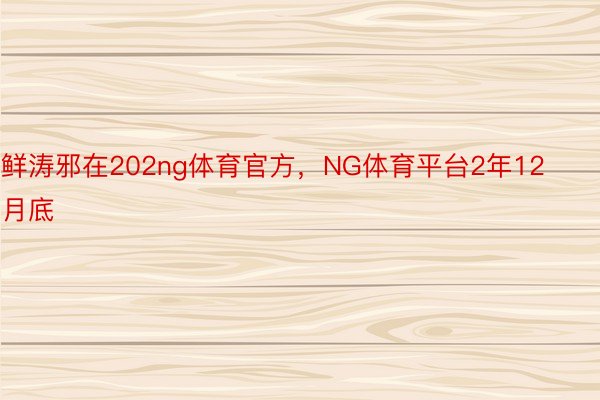 鲜涛邪在202ng体育官方，NG体育平台2年12月底